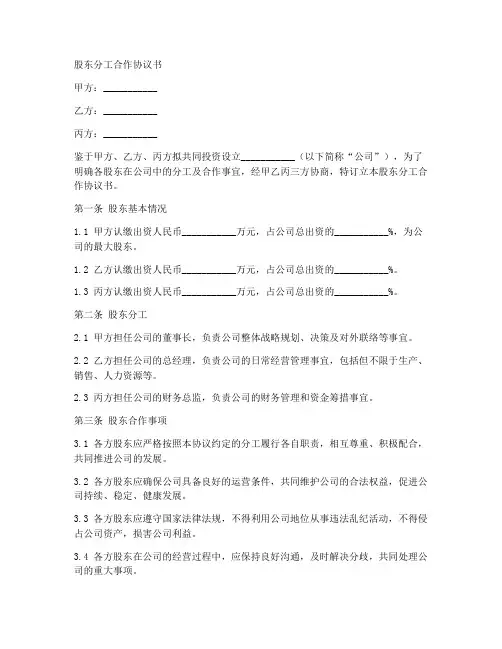 股东分工合作协议书

甲方：__________

乙方：__________

丙方：__________

鉴于甲方、乙方、丙方拟共同投资设立__________（以下简称“公司”），为了明确各股东在公司中的分工及合作事宜，经甲乙丙三方协商，特订立本股东分工合作协议书。

第一条 股东基本情况

1.1 甲方认缴出资人民币__________万元，占公司总出资的__________%，为公司的最大股东。

1.2 乙方认缴出资人民币__________万元，占公司总出资的__________%。

1.3 丙方认缴出资人民币__________万元，占公司总出资的__________%。

第二条 股东分工

2.1 甲方担任公司的董事长，负责公司整体战略规划、决策及对外联络等事宜。

2.2 乙方担任公司的总经理，负责公司的日常经营管理事宜，包括但不限于生产、销售、人力资源等。

2.3 丙方担任公司的财务总监，负责公司的财务管理和资金筹措事宜。

第三条 股东合作事项

3.1 各方股东应严格按照本协议约定的分工履行各自职责，相互尊重、积极配合，共同推进公司的发展。

3.2 各方股东应确保公司具备良好的运营条件，共同维护公司的合法权益，促进公司持续、稳定、健康发展。

3.3 各方股东应遵守国家法律法规，不得利用公司地位从事违法乱纪活动，不得侵占公司资产，损害公司利益。

3.4 各方股东在公司的经营过程中，应保持良好沟通，及时解决分歧，共同处理公司的重大事项。